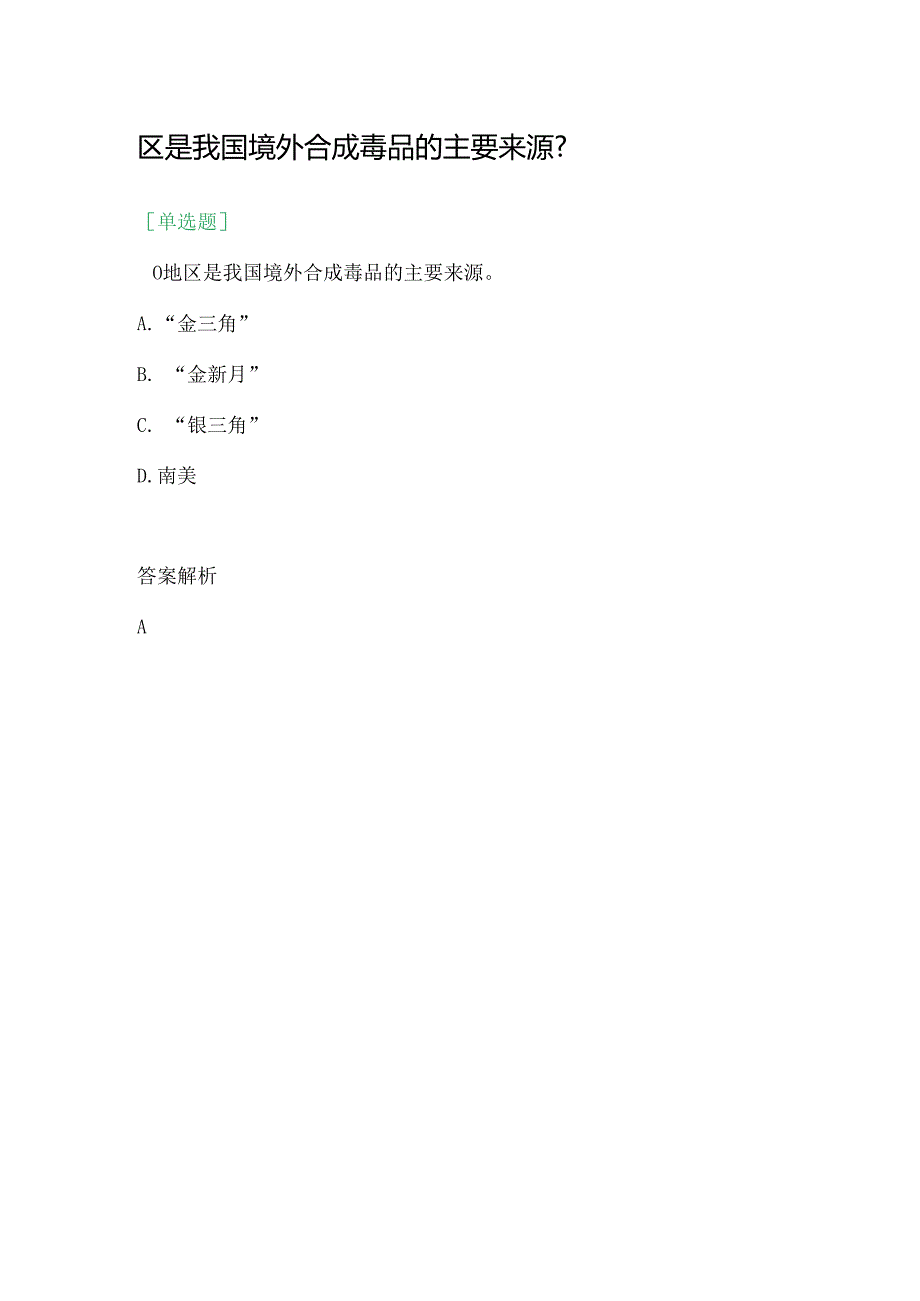 区是我国境外合成毒品的主要来源?

[单选题]

O地区是我国境外合成毒品的主要来源。

A.“金三角”

B. “金新月”

C. “银三角”

D.南美

答案解析

A